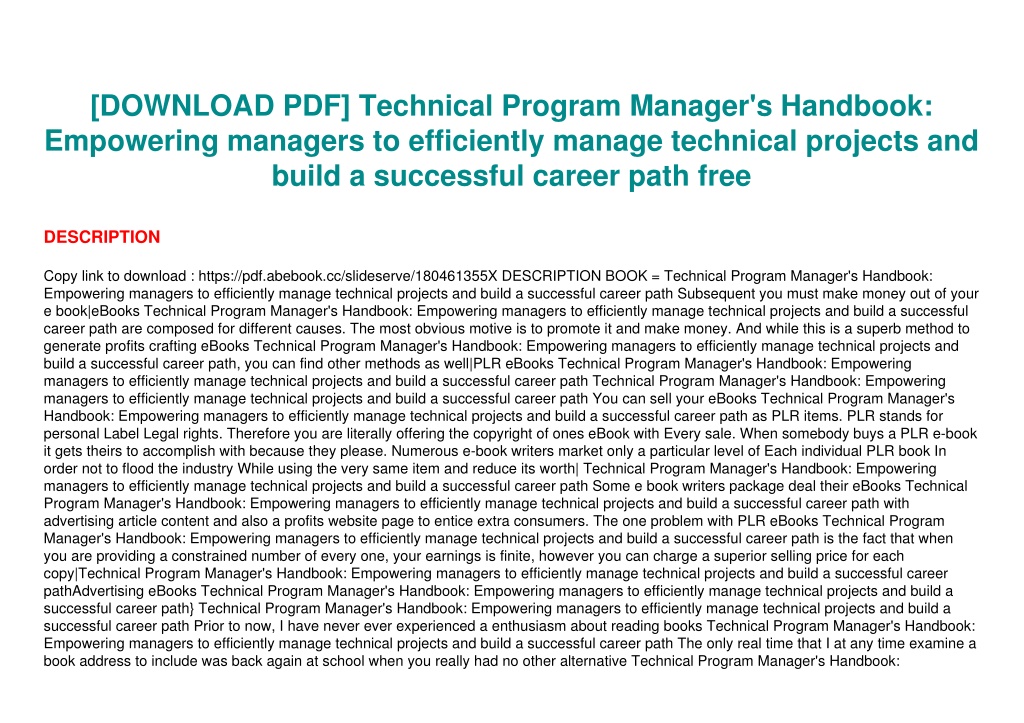 [DOWNLOAD PDF] Technical Program Manager's Handbook: Empowering managers to efficiently manage technical projects and build a successful career path free

DESCRIPTION

Copy link to download : https://pdf.abebook.cc/slideserve/180461355X DESCRIPTION BOOK = Technical Program Manager's Handbook: Empowering managers to efficiently manage technical projects and build a successful career path Subsequent you must make money out of your e book|eBooks Technical Program Manager's Handbook: Empowering managers to efficiently manage technical projects and build a successful career path are composed for different causes. The most obvious motive is to promote it and make money. And while this is a superb method to generate profits crafting eBooks Technical Program Manager's Handbook: Empowering managers to efficiently manage technical projects and build a successful career path, you can find other methods as well|PLR eBooks Technical Program Manager's Handbook: Empowering managers to efficiently manage technical projects and build a successful career path Technical Program Manager's Handbook: Empowering managers to efficiently manage technical projects and build a successful career path You can sell your eBooks Technical Program Manager's Handbook: Empowering managers to efficiently manage technical projects and build a successful career path as PLR items. PLR stands for personal Label Legal rights. Therefore you are literally offering the copyright of ones eBook with Every sale. When somebody buys a PLR e-book it gets theirs to accomplish with because they please. Numerous e-book writers market only a particular level of Each individual PLR book In order not to flood the industry While using the very same item and reduce its worth| Technical Program Manager's Handbook: Empowering managers to efficiently manage technical projects and build a successful career path Some e book writers package deal their eBooks Technical Program Manager's Handbook: Empowering managers to efficiently manage technical projects and build a successful career path with advertising article content and also a profits website page to entice extra consumers. The one problem with PLR eBooks Technical Program Manager's Handbook: Empowering managers to efficiently manage technical projects and build a successful career path is the fact that when you are providing a constrained number of every one, your earnings is finite, however you can charge a superior selling price for each copy|Technical Program Manager's Handbook: Empowering managers to efficiently manage technical projects and build a successful career pathAdvertising eBooks Technical Program Manager's Handbook: Empowering managers to efficiently manage technical projects and build a successful career path} Technical Program Manager's Handbook: Empowering managers to efficiently manage technical projects and build a successful career path Prior to now, I have never ever experienced a enthusiasm about reading books Technical Program Manager's Handbook: Empowering managers to efficiently manage technical projects and build a successful career path The only real time that I at any time examine a book address to include was back again at school when you really had no other alternative Technical Program Manager's Handbook: